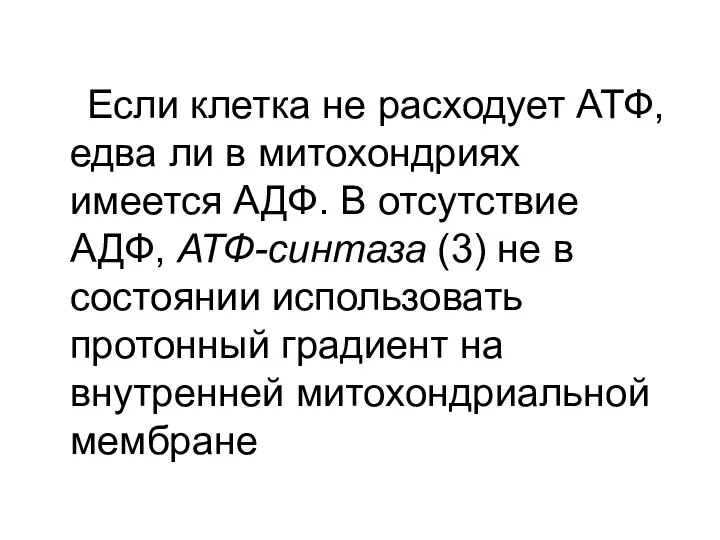 Если клетка не расходует АТФ, едва ли в митохондриях имеется АДФ. В отсутствие АДФ, АТФ-синтаза (3) не в состоянии использовать протонный градиент на внутренней митохондриальной мембране